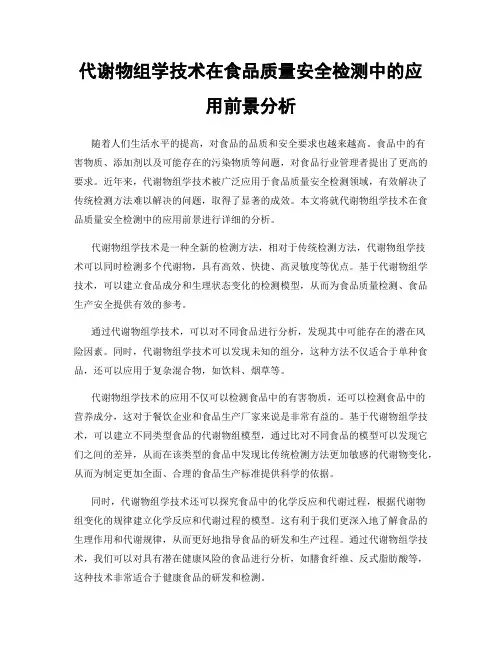 代谢物组学技术在食品质量安全检测中的应用前景分析

随着人们生活水平的提高，对食品的品质和安全要求也越来越高。食品中的有害物质、添加剂以及可能存在的污染物质等问题，对食品行业管理者提出了更高的要求。近年来，代谢物组学技术被广泛应用于食品质量安全检测领域，有效解决了传统检测方法难以解决的问题，取得了显著的成效。本文将就代谢物组学技术在食品质量安全检测中的应用前景进行详细的分析。

代谢物组学技术是一种全新的检测方法，相对于传统检测方法，代谢物组学技术可以同时检测多个代谢物，具有高效、快捷、高灵敏度等优点。基于代谢物组学技术，可以建立食品成分和生理状态变化的检测模型，从而为食品质量检测、食品生产安全提供有效的参考。

通过代谢物组学技术，可以对不同食品进行分析，发现其中可能存在的潜在风险因素。同时，代谢物组学技术可以发现未知的组分，这种方法不仅适合于单种食品，还可以应用于复杂混合物，如饮料、烟草等。

代谢物组学技术的应用不仅可以检测食品中的有害物质，还可以检测食品中的营养成分，这对于餐饮企业和食品生产厂家来说是非常有益的。基于代谢物组学技术，可以建立不同类型食品的代谢物组模型，通过比对不同食品的模型可以发现它们之间的差异，从而在该类型的食品中发现比传统检测方法更加敏感的代谢物变化，从而为制定更加全面、合理的食品生产标准提供科学的依据。

同时，代谢物组学技术还可以探究食品中的化学反应和代谢过程，根据代谢物组变化的规律建立化学反应和代谢过程的模型。这有利于我们更深入地了解食品的生理作用和代谢规律，从而更好地指导食品的研发和生产过程。通过代谢物组学技术，我们可以对具有潜在健康风险的食品进行分析，如膳食纤维、反式脂肪酸等，这种技术非常适合于健康食品的研发和检测。